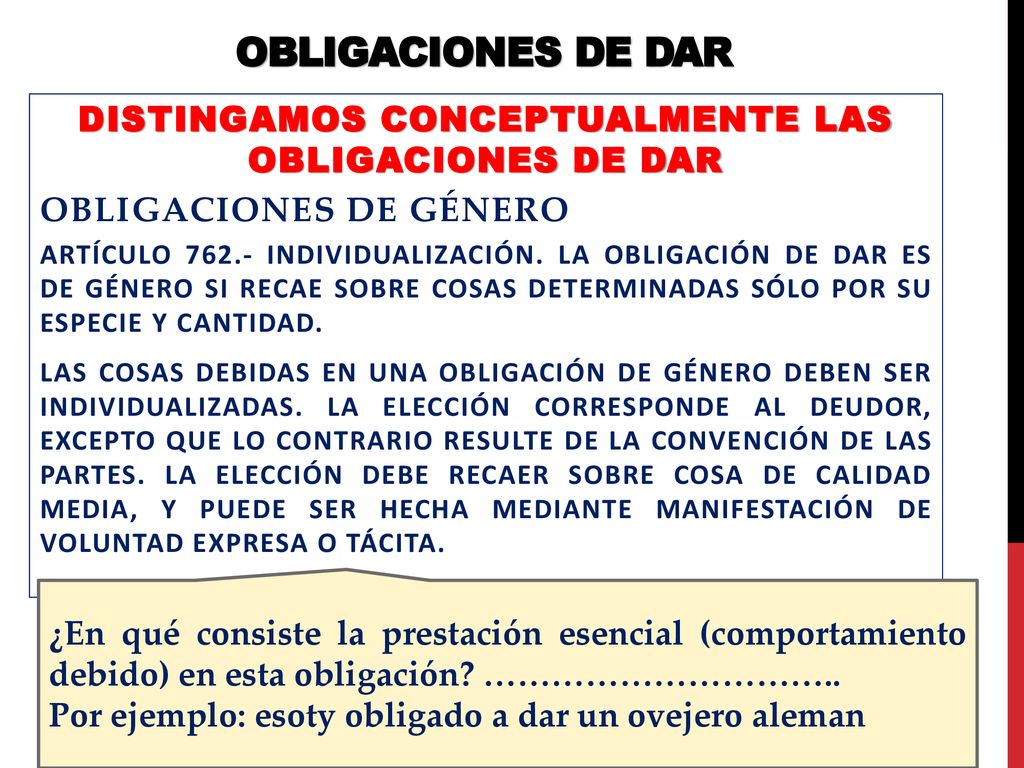 OBLIGACIONES DE DAR

DISTINGAMOS CONCEPTUALMENTE LAS OBLIGACIONES DE DAR

OBLIGACIONES DE GÉNERO

ARTÍCULO 762.- INDIVIDUALIZACIÓN. LA OBLIGACIÓN DE DAR ES DE GÉNERO SI RECAE SOBRE COSAS DETERMINADAS SÓLO POR SU ESPECIE Y CANTIDAD.

LAS COSAS DEBIDAS EN UNA OBLIGACIÓN DE GÉNERO DEBEN SER INDIVIDUALIZADAS. LA ELECCIÓN CORRESPONDE AL DEUDOR, EXCEPTO QUE LO CONTRARIO RESULTE DE LA CONVENCIÓN DE LAS PARTES. LA ELECCIÓN DEBE RECAER SOBRE COSA DE CALIDAD MEDIA, Y PUEDE SER HECHA MEDIANTE MANIFESTACIÓN DE VOLUNTAD EXPRESA O TÁCITA.

¿En qué consiste la prestación esencial (comportamiento debido) en esta obligación? …………………………..
Por ejemplo: esoty obligado a dar un ovejero aleman